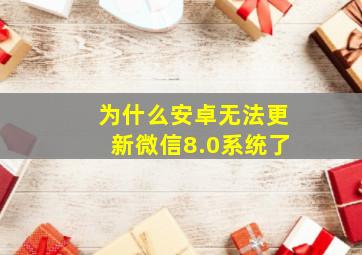 为什么安卓无法更新微信8.0系统了